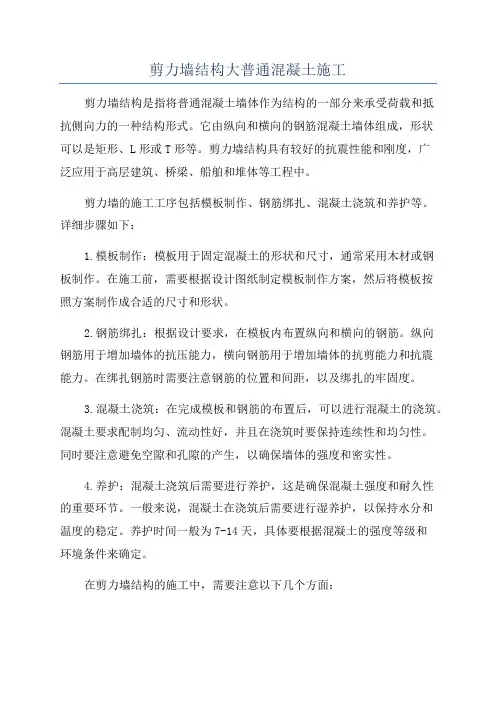 剪力墙结构大普通混凝土施工

剪力墙结构是指将普通混凝土墙体作为结构的一部分来承受荷载和抵抗侧向力的一种结构形式。它由纵向和横向的钢筋混凝土墙体组成，形状可以是矩形、L形或T形等。剪力墙结构具有较好的抗震性能和刚度，广泛应用于高层建筑、桥梁、船舶和堆体等工程中。

剪力墙的施工工序包括模板制作、钢筋绑扎、混凝土浇筑和养护等。详细步骤如下：

1.模板制作：模板用于固定混凝土的形状和尺寸，通常采用木材或钢板制作。在施工前，需要根据设计图纸制定模板制作方案，然后将模板按照方案制作成合适的尺寸和形状。

2.钢筋绑扎：根据设计要求，在模板内布置纵向和横向的钢筋。纵向钢筋用于增加墙体的抗压能力，横向钢筋用于增加墙体的抗剪能力和抗震能力。在绑扎钢筋时需要注意钢筋的位置和间距，以及绑扎的牢固度。

3.混凝土浇筑：在完成模板和钢筋的布置后，可以进行混凝土的浇筑。混凝土要求配制均匀、流动性好，并且在浇筑时要保持连续性和均匀性。同时要注意避免空隙和孔隙的产生，以确保墙体的强度和密实性。

4.养护：混凝土浇筑后需要进行养护，这是确保混凝土强度和耐久性的重要环节。一般来说，混凝土在浇筑后需要进行湿养护，以保持水分和温度的稳定。养护时间一般为7-14天，具体要根据混凝土的强度等级和环境条件来确定。

在剪力墙结构的施工中，需要注意以下几个方面：